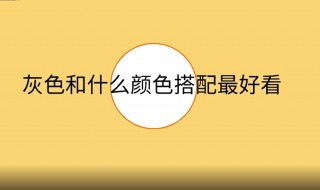 灰色和什么颜色搭配最好看